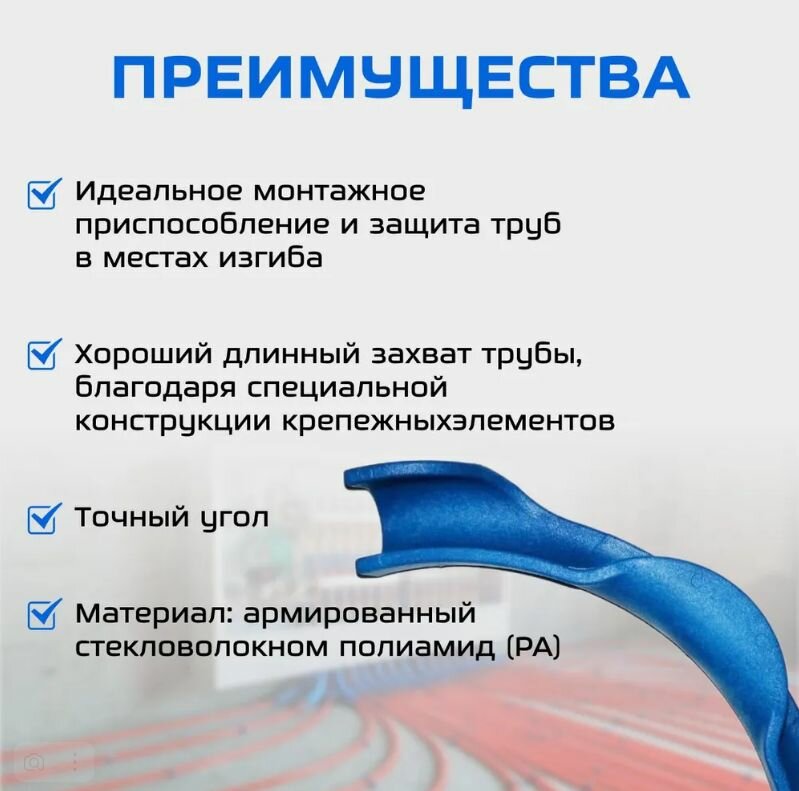 ПРЕИМУЩЕСТВА

☑ Идеальное монтажное приспособление и защита труб в местах изгиба

☑ Хороший длинный захват трубы, благодаря специальной конструкции крепежныхэлементов

☑ Точный угол

☑ Материал: армированный стекловолокном полиамид (PA)